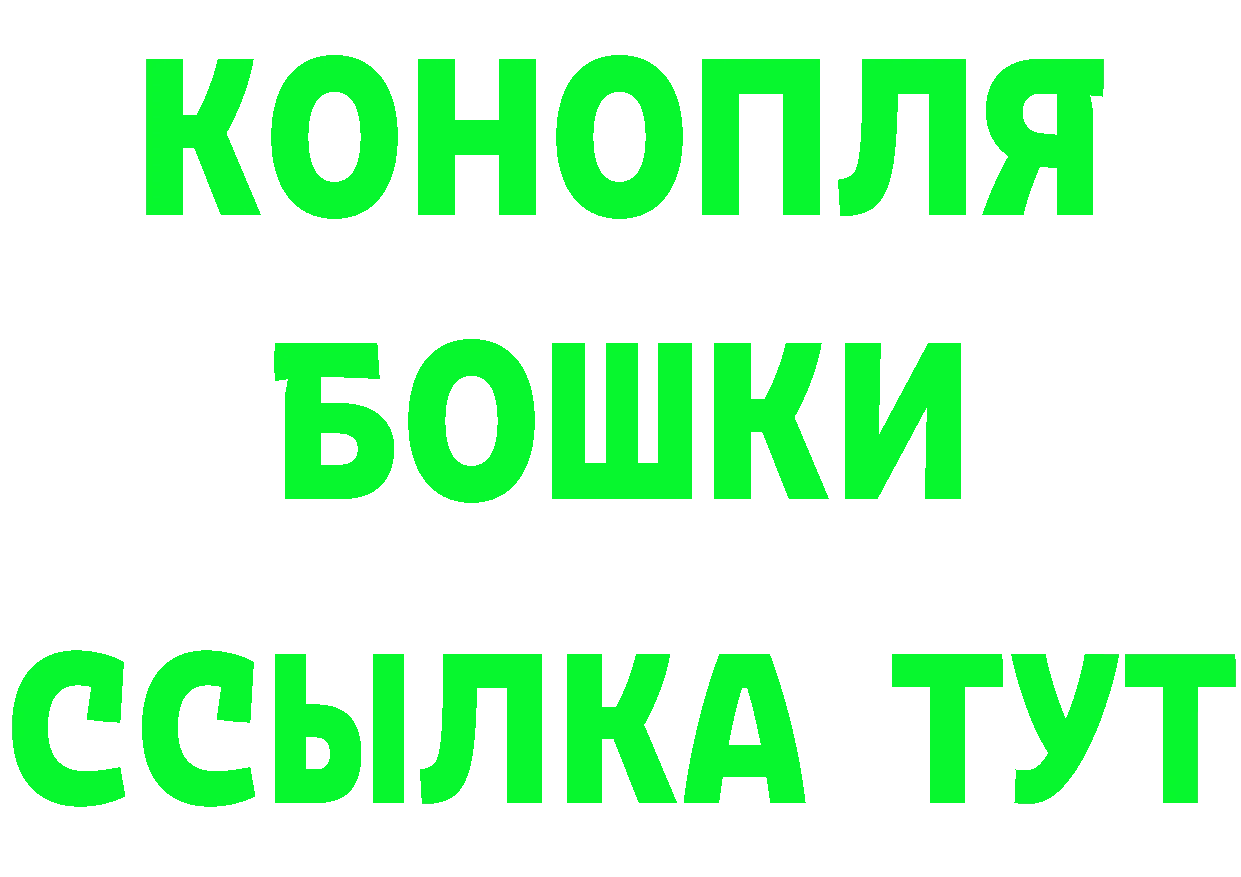 КОНОПЛЯ
БОШКИ
ССЫЛКА ТУТ